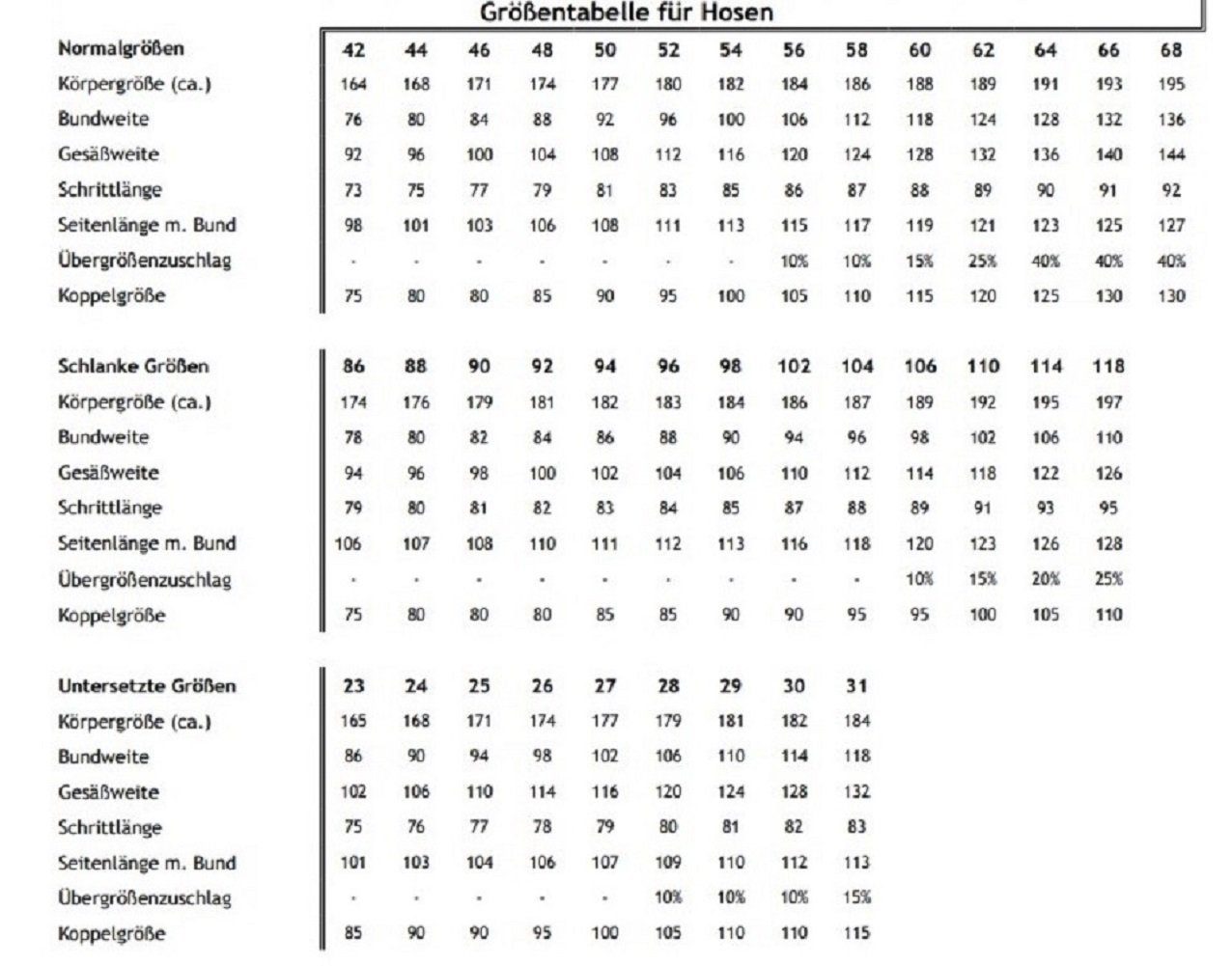 Größentabelle für Hosen

| Normalgrößen | 42 | 44 | 46 | 48 | 50 | 52 | 54 | 56 | 58 | 60 | 62 | 64 | 66 | 68 |
|---|---|---|---|---|---|---|---|---|---|---|---|---|---|---|
| Körpergröße (ca.) | 164 | 168 | 171 | 174 | 177 | 180 | 182 | 184 | 186 | 188 | 189 | 191 | 193 | 195 |
| Bundweite | 76 | 80 | 84 | 88 | 92 | 96 | 100 | 106 | 112 | 118 | 124 | 128 | 132 | 136 |
| Gesäßweite | 92 | 96 | 100 | 104 | 108 | 112 | 116 | 120 | 124 | 128 | 132 | 136 | 140 | 144 |
| Schrittlänge | 73 | 75 | 77 | 79 | 81 | 83 | 85 | 86 | 87 | 88 | 89 | 90 | 91 | 92 |
| Seitenlänge m. Bund | 98 | 101 | 103 | 106 | 108 | 111 | 113 | 115 | 117 | 119 | 121 | 123 | 125 | 127 |
| Übergrößenzuschlag | - | - | - | - | - | - | - | 10% | 10% | 15% | 25% | 40% | 40% | 40% |
| Koppelgröße | 75 | 80 | 80 | 85 | 90 | 95 | 100 | 105 | 110 | 115 | 120 | 125 | 130 | 130 |

| Schlanke Größen | 86 | 88 | 90 | 92 | 94 | 96 | 98 | 102 | 104 | 106 | 110 | 114 | 118 |
|---|---|---|---|---|---|---|---|---|---|---|---|---|---|
| Körpergröße (ca.) | 174 | 176 | 179 | 181 | 182 | 183 | 184 | 186 | 187 | 189 | 192 | 195 | 197 |
| Bundweite | 78 | 80 | 82 | 84 | 86 | 88 | 90 | 94 | 96 | 98 | 102 | 106 | 110 |
| Gesäßweite | 94 | 96 | 98 | 100 | 102 | 104 | 106 | 110 | 112 | 114 | 118 | 122 | 126 |
| Schrittlänge | 79 | 80 | 81 | 82 | 83 | 84 | 85 | 87 | 88 | 89 | 91 | 93 | 95 |
| Seitenlänge m. Bund | 106 | 107 | 108 | 110 | 111 | 112 | 113 | 116 | 118 | 120 | 123 | 126 | 128 |
| Übergrößenzuschlag | - | - | - | - | - | - | - | - | - | 10% | 15% | 20% | 25% |
| Koppelgröße | 75 | 80 | 80 | 80 | 85 | 85 | 90 | 90 | 95 | 95 | 100 | 105 | 110 |

| Untersetzte Größen | 23 | 24 | 25 | 26 | 27 | 28 | 29 | 30 | 31 |
|---|---|---|---|---|---|---|---|---|---|
| Körpergröße (ca.) | 165 | 168 | 171 | 174 | 177 | 179 | 181 | 182 | 184 |
| Bundweite | 86 | 90 | 94 | 98 | 102 | 106 | 110 | 114 | 118 |
| Gesäßweite | 102 | 106 | 110 | 114 | 116 | 120 | 124 | 128 | 132 |
| Schrittlänge | 75 | 76 | 77 | 78 | 79 | 80 | 81 | 82 | 83 |
| Seitenlänge m. Bund | 101 | 103 | 104 | 106 | 107 | 109 | 110 | 112 | 113 |
| Übergrößenzuschlag | - | - | - | - | - | 10% | 10% | 10% | 15% |
| Koppelgröße | 85 | 90 | 90 | 95 | 100 | 105 | 110 | 110 | 115 |